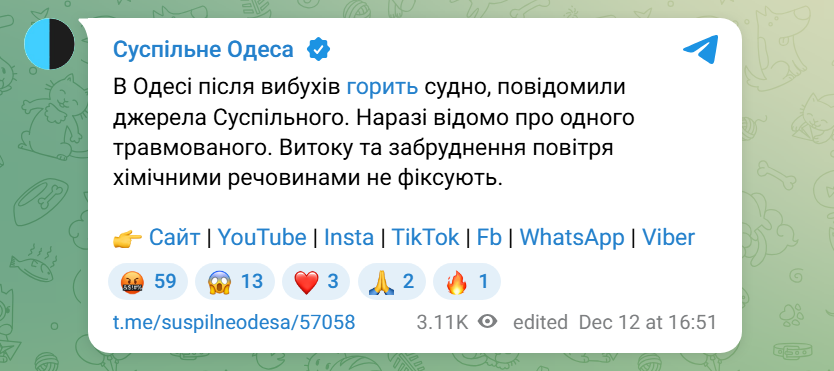 Суспільне Одеса

В Одесі після вибухів горить судно, повідомили джерела Суспільного. Наразі відомо про одного травмованого. Витоку та забруднення повітря хімічними речовинами не фіксують.

👉 Сайт | YouTube | Insta | TikTok | Fb | WhatsApp | Viber

🤬 59 😱 13 ❤️ 3 🙏 2 🔥 1

t.me/suspilneodesa/57058 3.11K edited Dec 12 at 16:51